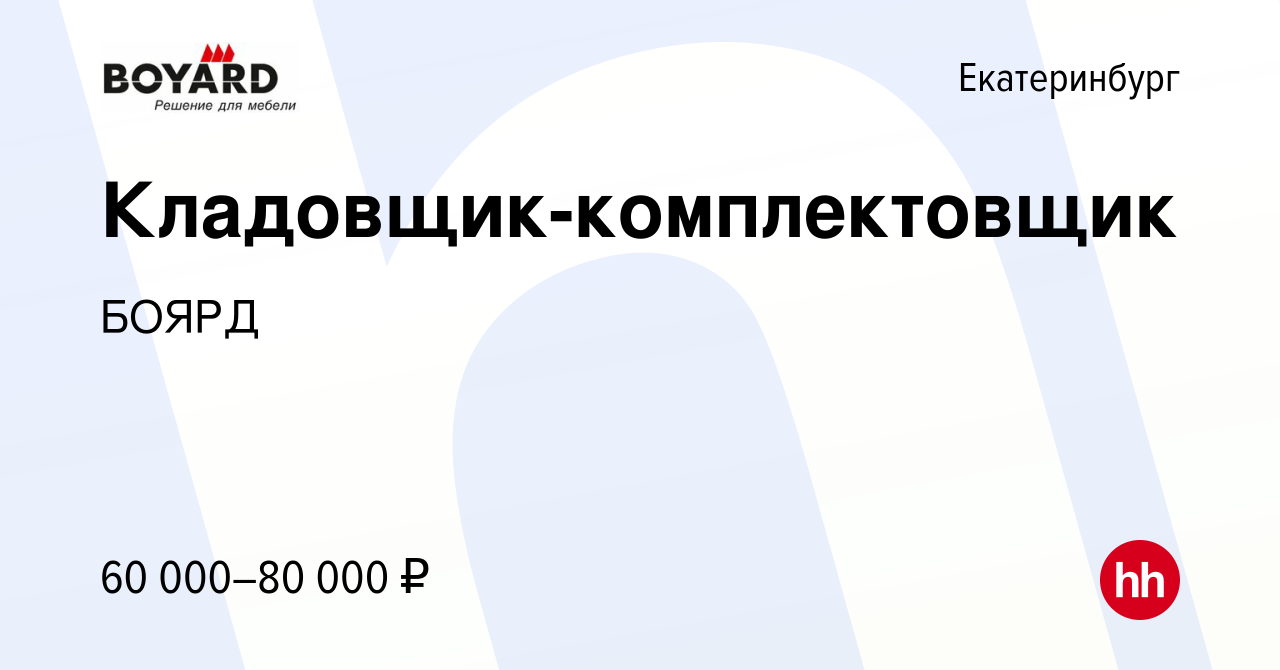 BOYARD
Решение для мебели

Екатеринбург

Кладовщик-комплектовщик

БОЯРД

60 000–80 000 ₽

hh